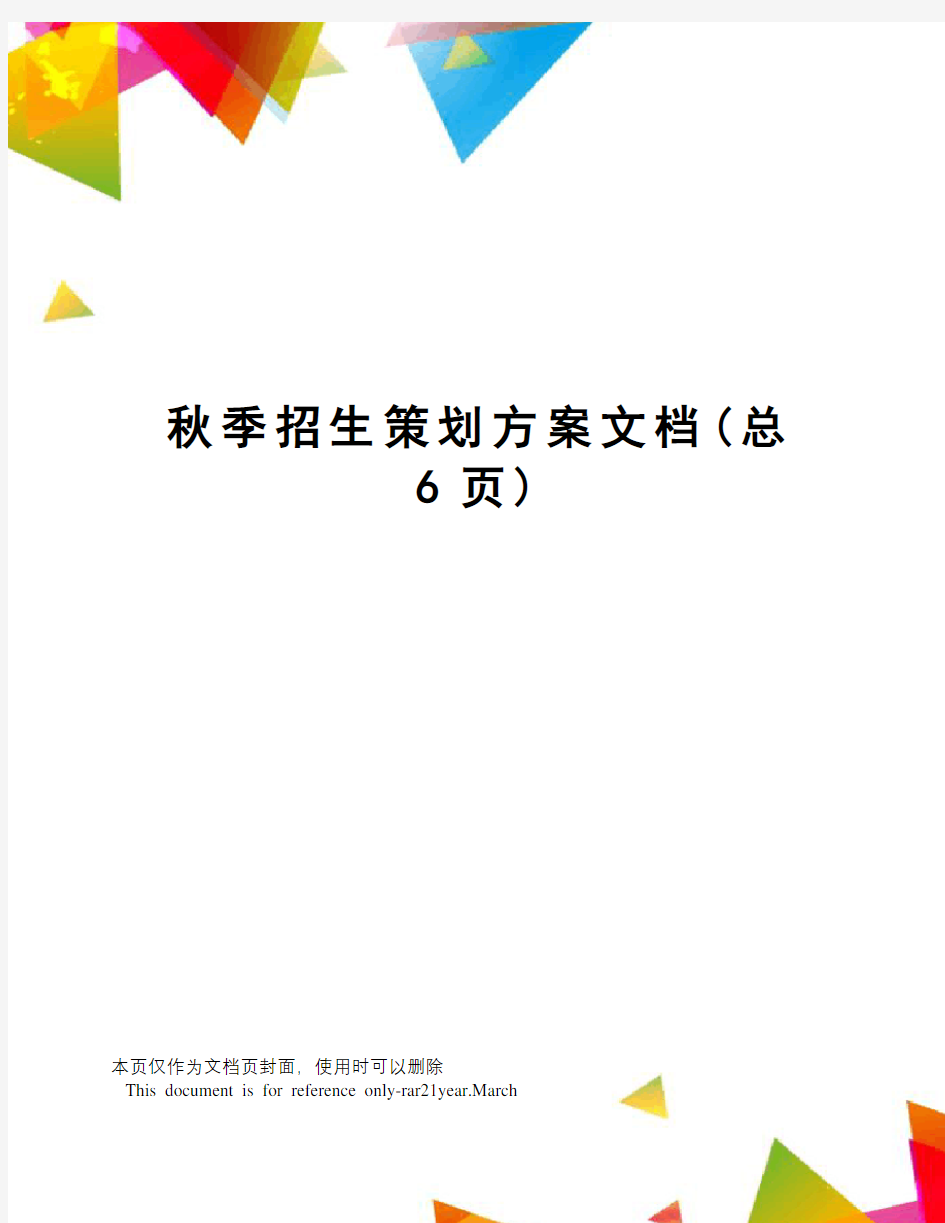 秋季招生策划方案文档（总6页）

本页仅作为文档页封面，使用时可以删除
This document is for reference only-rar21year.March